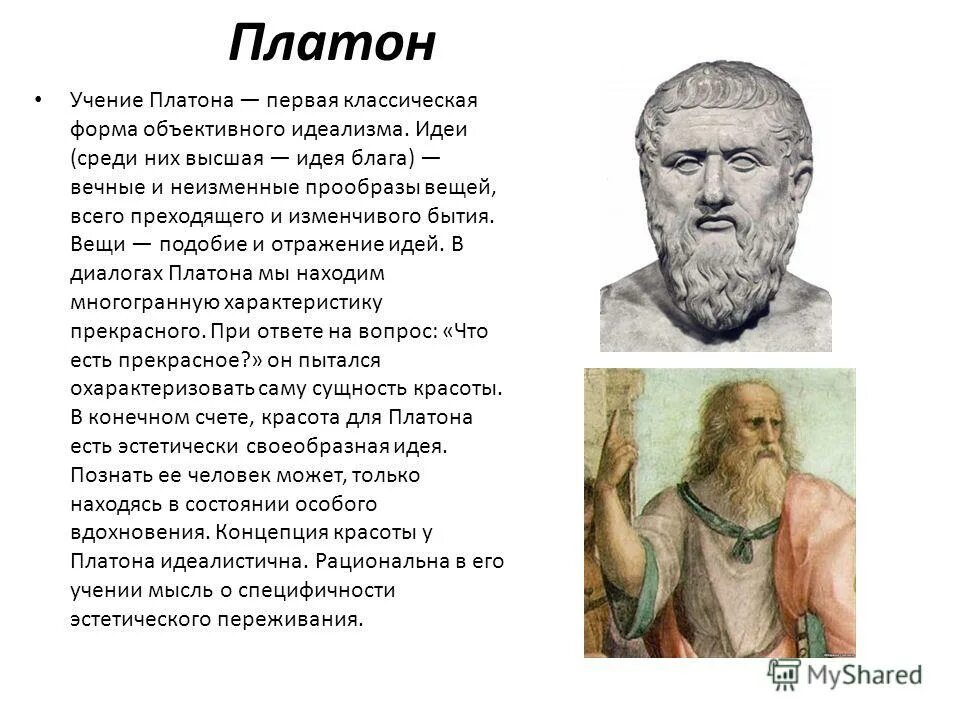 Платон

• Учение Платона — первая классическая форма объективного идеализма. Идеи (среди них высшая — идея блага) — вечные и неизменные прообразы вещей, всего преходящего и изменчивого бытия. Вещи — подобие и отражение идей. В диалогах Платона мы находим многогранную характеристику прекрасного. При ответе на вопрос: «Что есть прекрасное?» он пытался охарактеризовать саму сущность красоты. В конечном счете, красота для Платона есть эстетически своеобразная идея. Познать ее человек может, только находясь в состоянии особого вдохновения. Концепция красоты у Платона идеалистична. Рациональна в его учении мысль о специфичности эстетического переживания.

MyShared